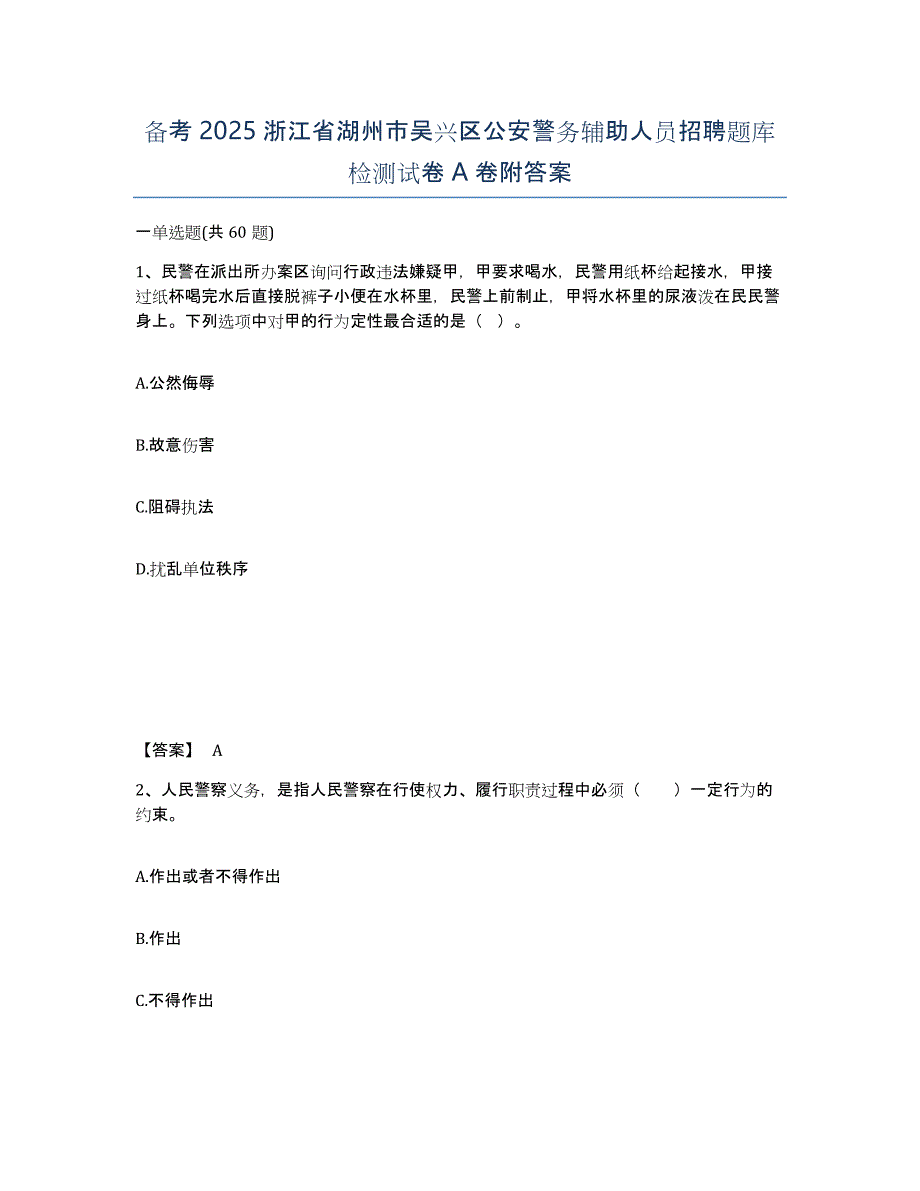 备考 2025 浙江省湖州市吴兴区公安警务辅助人员招聘题库检测试卷 A 卷附答案

一单选题(共 60 题)

1、民警在派出所办案区询问行政违法嫌疑甲，甲要求喝水，民警用纸杯给起接水，甲接过纸杯喝完水后直接脱裤子小便在水杯里，民警上前制止，甲将水杯里的尿液泼在民民警身上。下列选项中对甲的行为定性最合适的是（ ）。

A.公然侮辱

B.故意伤害

C.阻碍执法

D.扰乱单位秩序

【答案】 A

2、人民警察义务，是指人民警察在行使权力、履行职责过程中必须（ ）一定行为的约束。

A.作出或者不得作出

B.作出

C.不得作出